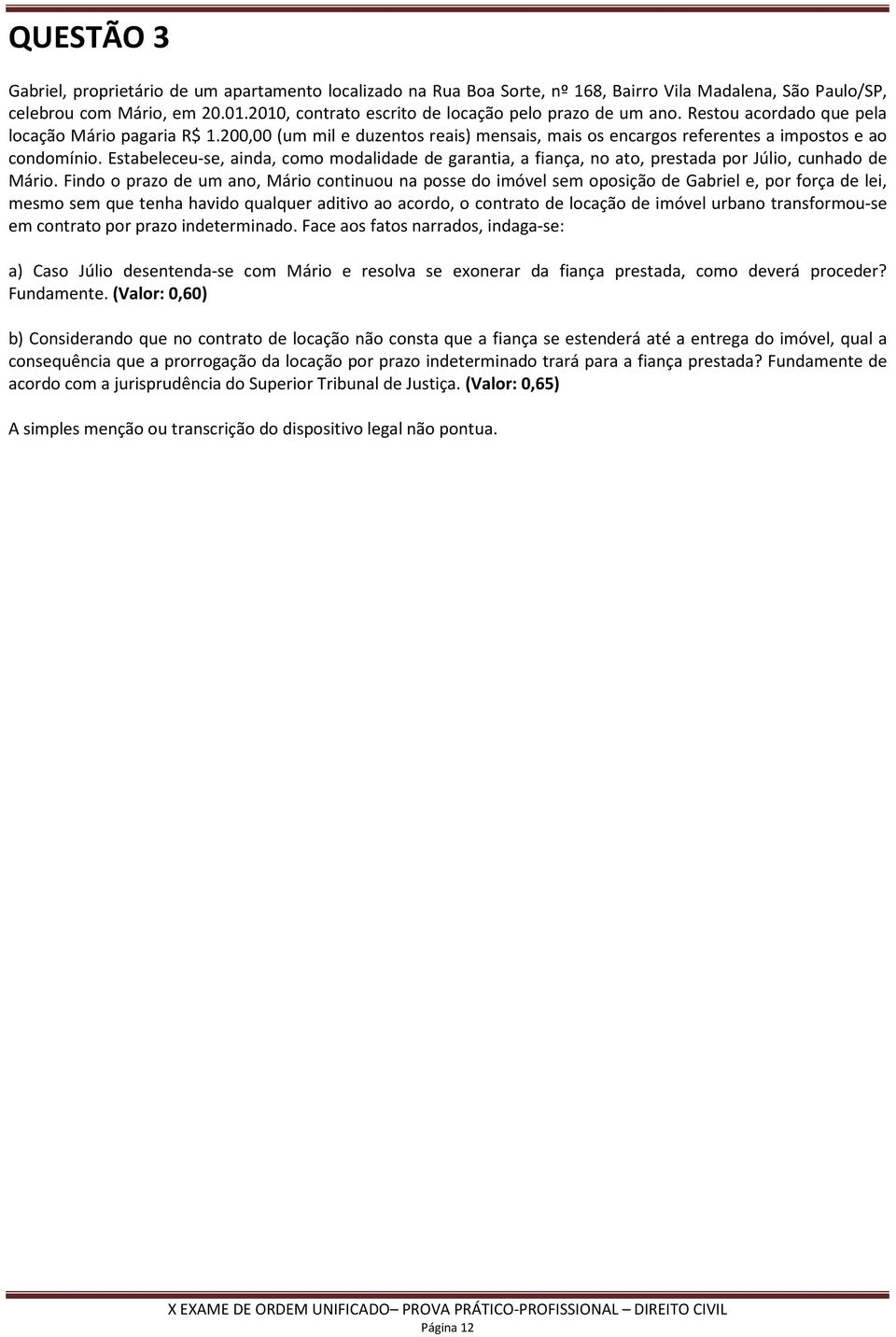 QUESTÃO 3

Gabriel, proprietário de um apartamento localizado na Rua Boa Sorte, nº 168, Bairro Vila Madalena, São Paulo/SP, celebrou com Mário, em 20.01.2010, contrato escrito de locação pelo prazo de um ano. Restou acordado que pela locação Mário pagaria R$ 1.200,00 (um mil e duzentos reais) mensais, mais os encargos referentes a impostos e ao condomínio. Estabeleceu-se, ainda, como modalidade de garantia, a fiança, no ato, prestada por Júlio, cunhado de Mário. Findo o prazo de um ano, Mário continuou na posse do imóvel sem oposição de Gabriel e, por força de lei, mesmo sem que tenha havido qualquer aditivo ao acordo, o contrato de locação de imóvel urbano transformou-se em contrato por prazo indeterminado. Face aos fatos narrados, indaga-se:

a) Caso Júlio desentenda-se com Mário e resolva se exonerar da fiança prestada, como deverá proceder? Fundamente. (Valor: 0,60)

b) Considerando que no contrato de locação não consta que a fiança se estenderá até a entrega do imóvel, qual a consequência que a prorrogação da locação por prazo indeterminado trará para a fiança prestada? Fundamente de acordo com a jurisprudência do Superior Tribunal de Justiça. (Valor: 0,65)

A simples menção ou transcrição do dispositivo legal não pontua.

X EXAME DE ORDEM UNIFICADO– PROVA PRÁTICO-PROFISSIONAL – DIREITO CIVIL
Página 12